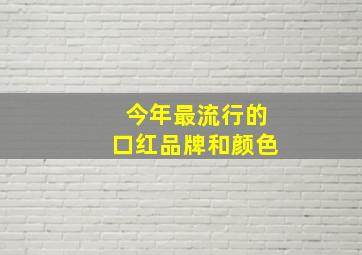 今年最流行的
口红品牌和颜色